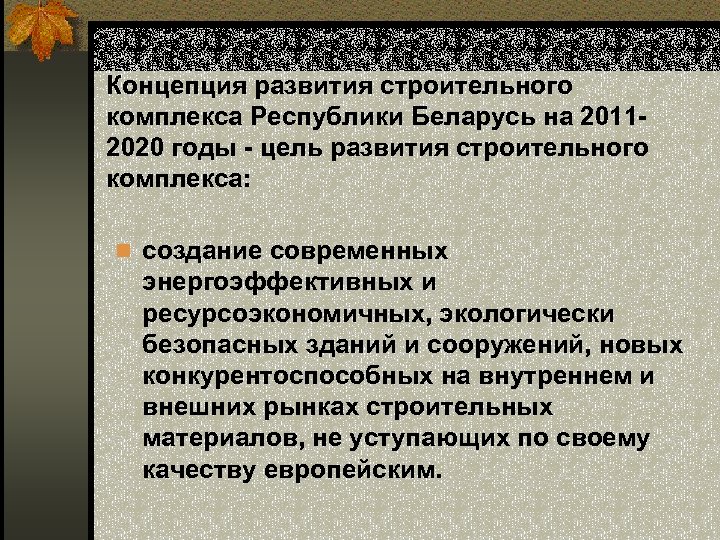 Концепция развития строительного комплекса Республики Беларусь на 2011-2020 годы - цель развития строительного комплекса:

• создание современных энергоэффективных и ресурсоэкономичных, экологически безопасных зданий и сооружений, новых конкурентоспособных на внутреннем и внешних рынках строительных материалов, не уступающих по своему качеству европейским.